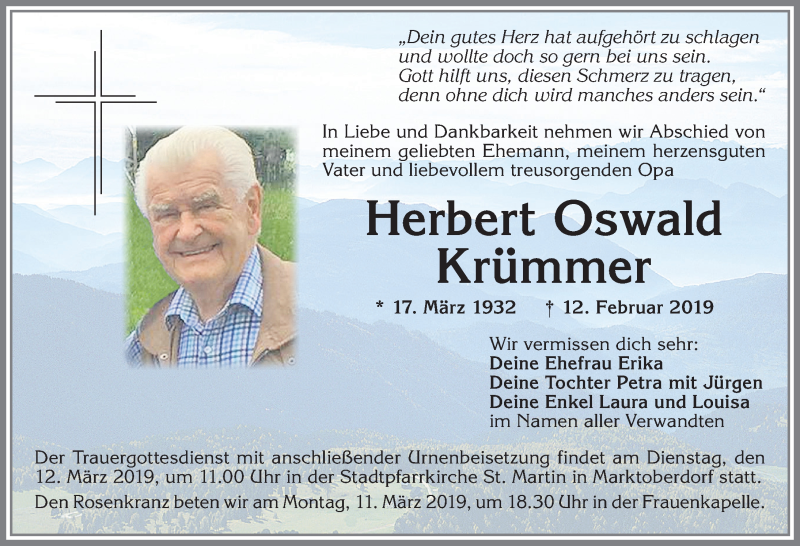 „Dein gutes Herz hat aufgehört zu schlagen
und wollte doch so gern bei uns sein.
Gott hilft uns, diesen Schmerz zu tragen,
denn ohne dich wird manches anders sein.“

In Liebe und Dankbarkeit nehmen wir Abschied von meinem geliebten Ehemann, meinem herzensguten Vater und liebevollem treusorgenden Opa

Herbert Oswald Krümmer

* 17. März 1932 † 12. Februar 2019

Wir vermissen dich sehr:
Deine Ehefrau Erika
Deine Tochter Petra mit Jürgen
Deine Enkel Laura und Louisa
im Namen aller Verwandten

Der Trauergottesdienst mit anschließender Urnenbeisetzung findet am Dienstag, den 12. März 2019, um 11.00 Uhr in der Stadtpfarrkirche St. Martin in Marktoberdorf statt.

Den Rosenkranz beten wir am Montag, 11. März 2019, um 18.30 Uhr in der Frauenkapelle.